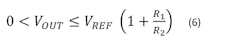 $0 < V_{OUT} \leq V_{REF} \left(1 + \frac{R_1}{R_2}\right)$ (6)